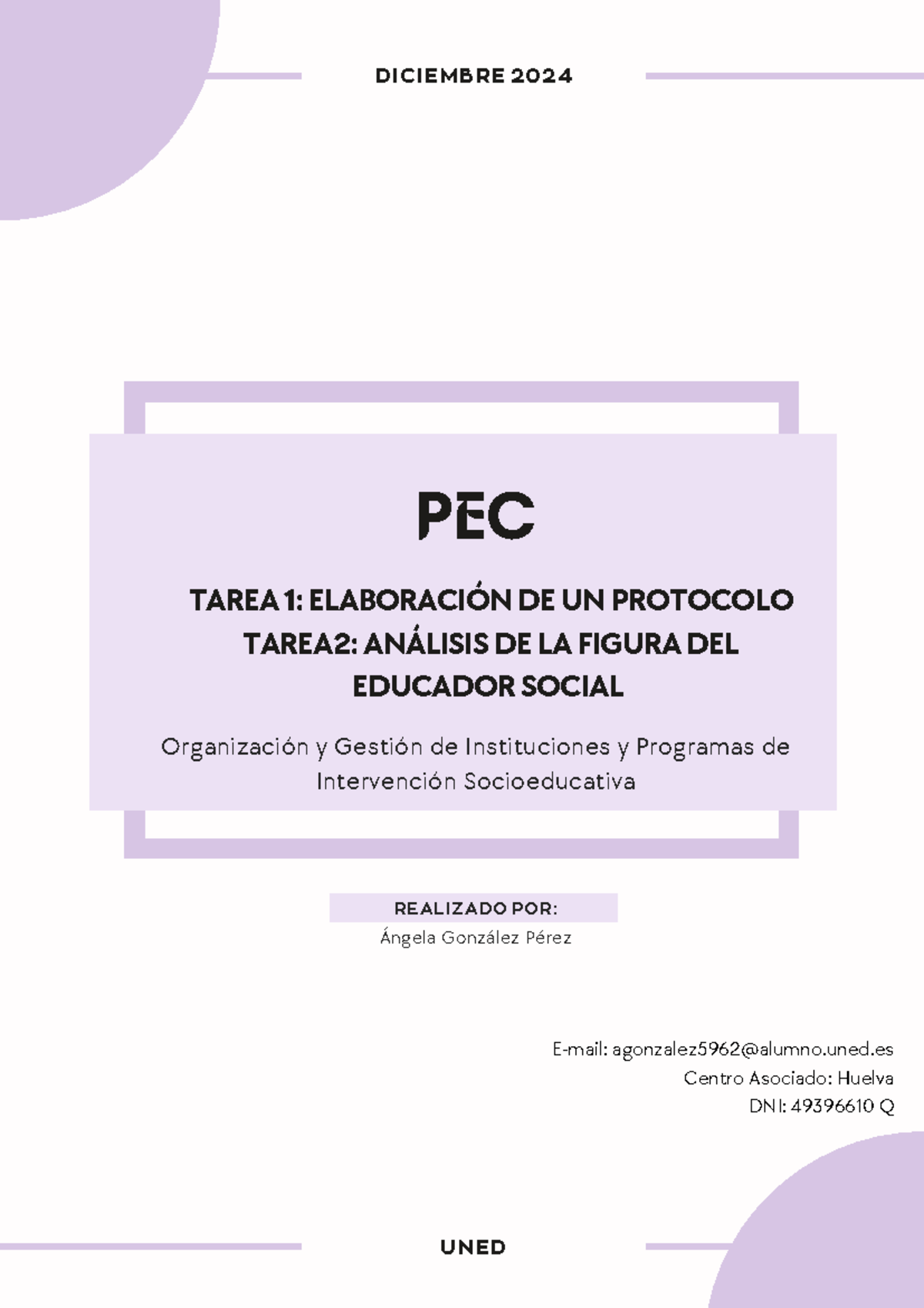 DICIEMBRE 2024

PEC

TAREA 1: ELABORACIÓN DE UN PROTOCOLO
TAREA2: ANÁLISIS DE LA FIGURA DEL EDUCADOR SOCIAL

Organización y Gestión de Instituciones y Programas de Intervención Socioeducativa

REALIZADO POR:
Ángela González Pérez

E-mail: agonzalez5962@alumno.uned.es
Centro Asociado: Huelva
DNI: 49396610 Q

UNED